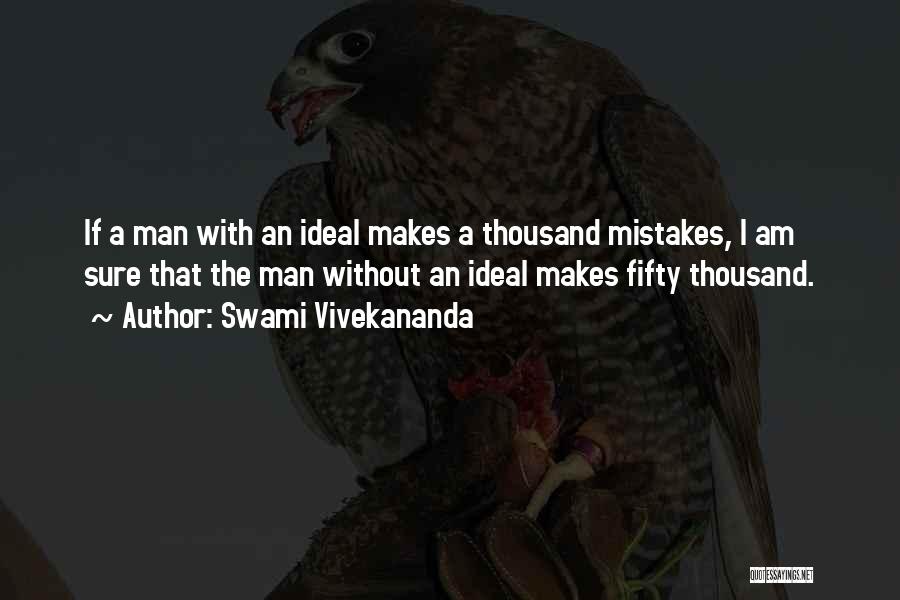 If a man with an ideal makes a thousand mistakes, I am sure that the man without an ideal makes fifty thousand.
~ Author: Swami Vivekananda

QUOTESSAYINGS.NET